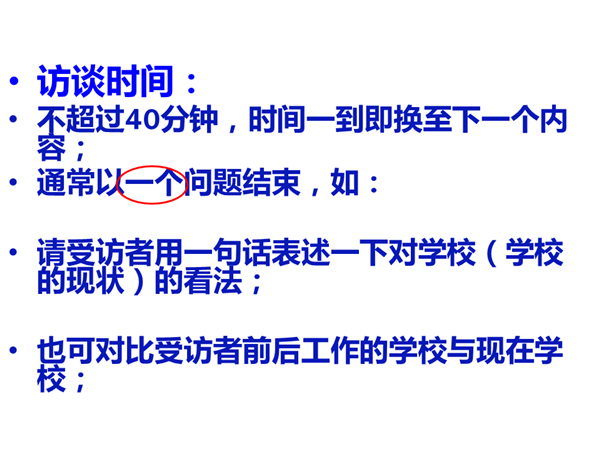 • 访谈时间：

• 不超过40分钟，时间一到即换至下一个内容；

• 通常以一个问题结束，如：

• 请受访者用一句话表述一下对学校（学校的现状）的看法；

• 也可对比受访者前后工作的学校与现在学校；